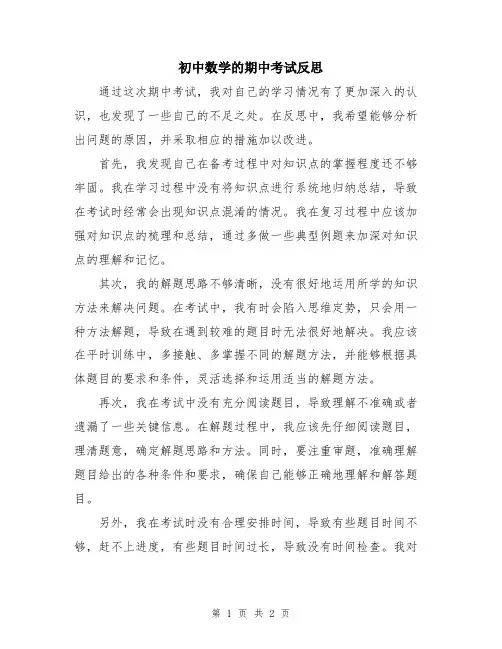 初中数学的期中考试反思

通过这次期中考试，我对自己的学习情况有了更加深入的认识，也发现了一些自己的不足之处。在反思中，我希望能够分析出问题的原因，并采取相应的措施加以改进。

首先，我发现自己在备考过程中对知识点的掌握程度还不够牢固。我在学习过程中没有将知识点进行系统地归纳总结，导致在考试时经常会出现知识点混淆的情况。我在复习过程中应该加强对知识点的梳理和总结，通过多做一些典型例题来加深对知识点的理解和记忆。

其次，我的解题思路不够清晰，没有很好地运用所学的知识方法来解决问题。在考试中，我有时会陷入思维定势，只会用一种方法解题，导致在遇到较难的题目时无法很好地解决。我应该在平时训练中，多接触、多掌握不同的解题方法，并能够根据具体题目的要求和条件，灵活选择和运用适当的解题方法。

再次，我在考试中没有充分阅读题目，导致理解不准确或者遗漏了一些关键信息。在解题过程中，我应该先仔细阅读题目，理清题意，确定解题思路和方法。同时，要注重审题，准确理解题目给出的各种条件和要求，确保自己能够正确地理解和解答题目。

另外，我在考试时没有合理安排时间，导致有些题目时间不够，赶不上进度，有些题目时间过长，导致没有时间检查。我对

第 1 页 共 2 页